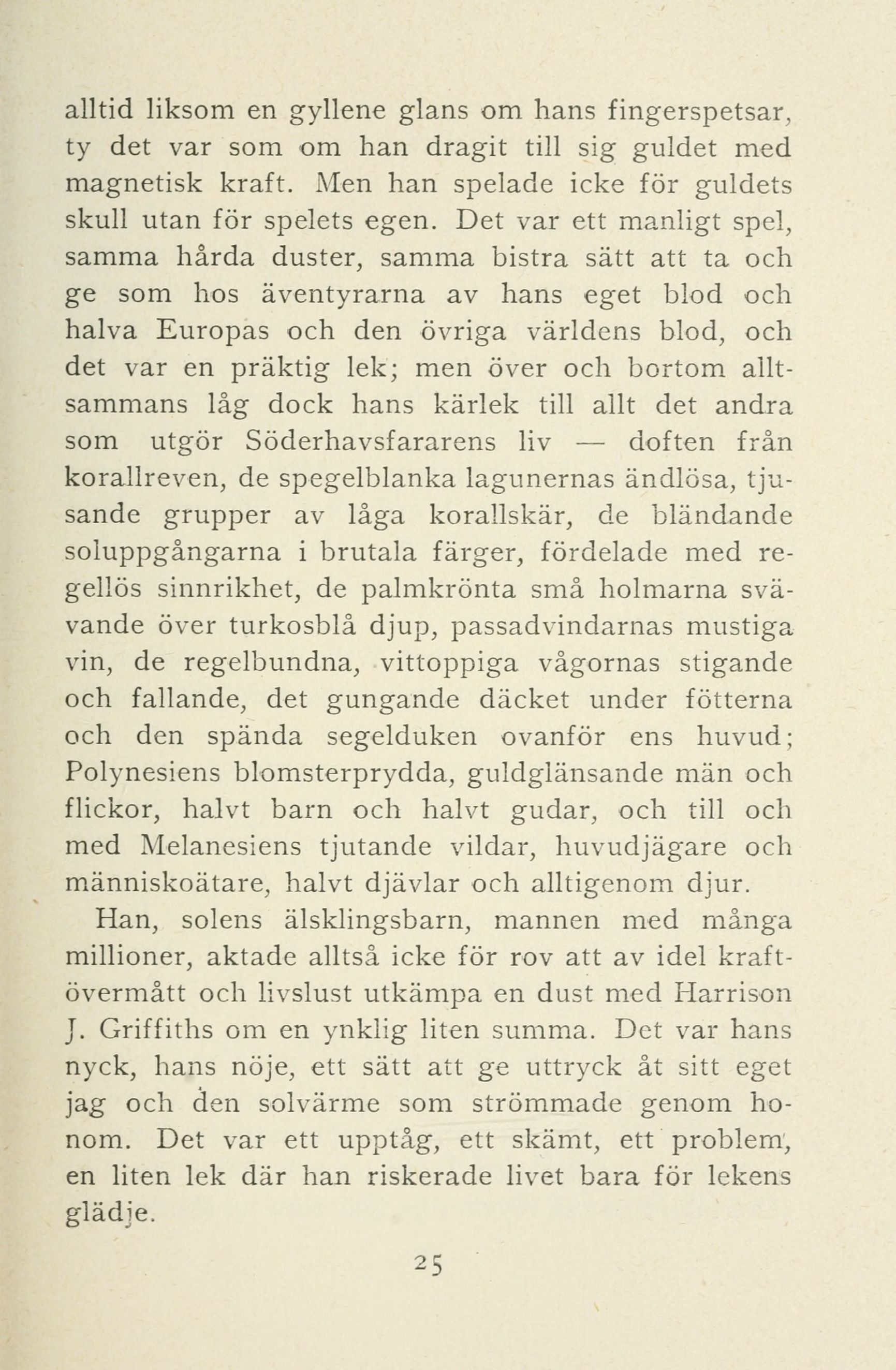 alltid liksom en gyllene glans om hans fingerspetsar, ty det var som om han dragit till sig guldet med magnetisk kraft. Men han spelade icke för guldets skull utan för spelets egen. Det var ett manligt spel, samma hårda duster, samma bistra sätt att ta och ge som hos äventyrarna av hans eget blod och halva Europas och den övriga världens blod, och det var en präktig lek; men över och bortom alltsammans låg dock hans kärlek till allt det andra som utgör Söderhavsfararens liv — doften från korallreven, de spegelblanka lagunernas ändlösa, tjusande grupper av låga korallskär, de bländande soluppgångarna i brutala färger, fördelade med regellös sinnrikhet, de palmkrönta små holmarna svävande över turkosblå djup, passadvindarnas mustiga vin, de regelbundna, vittoppiga vågornas stigande och fallande, det gungande däcket under fötterna och den spända segelduken ovanför ens huvud; Polynesiens blomsterprydda, guldglänsande män och flickor, halvt barn och halvt gudar, och till och med Melanesiens tjutande vildar, huvudjägare och människoätare, halvt djävlar och alltigenom djur.

Han, solens älsklingsbarn, mannen med många millioner, aktade alltså icke för rov att av idel kraftövermått och livslust utkämpa en dust med Harrison J. Griffiths om en ynklig liten summa. Det var hans nyck, hans nöje, ett sätt att ge uttryck åt sitt eget jag och den solvärme som strömmade genom honom. Det var ett upptåg, ett skämt, ett problem, en liten lek där han riskerade livet bara för lekens glädje.

25